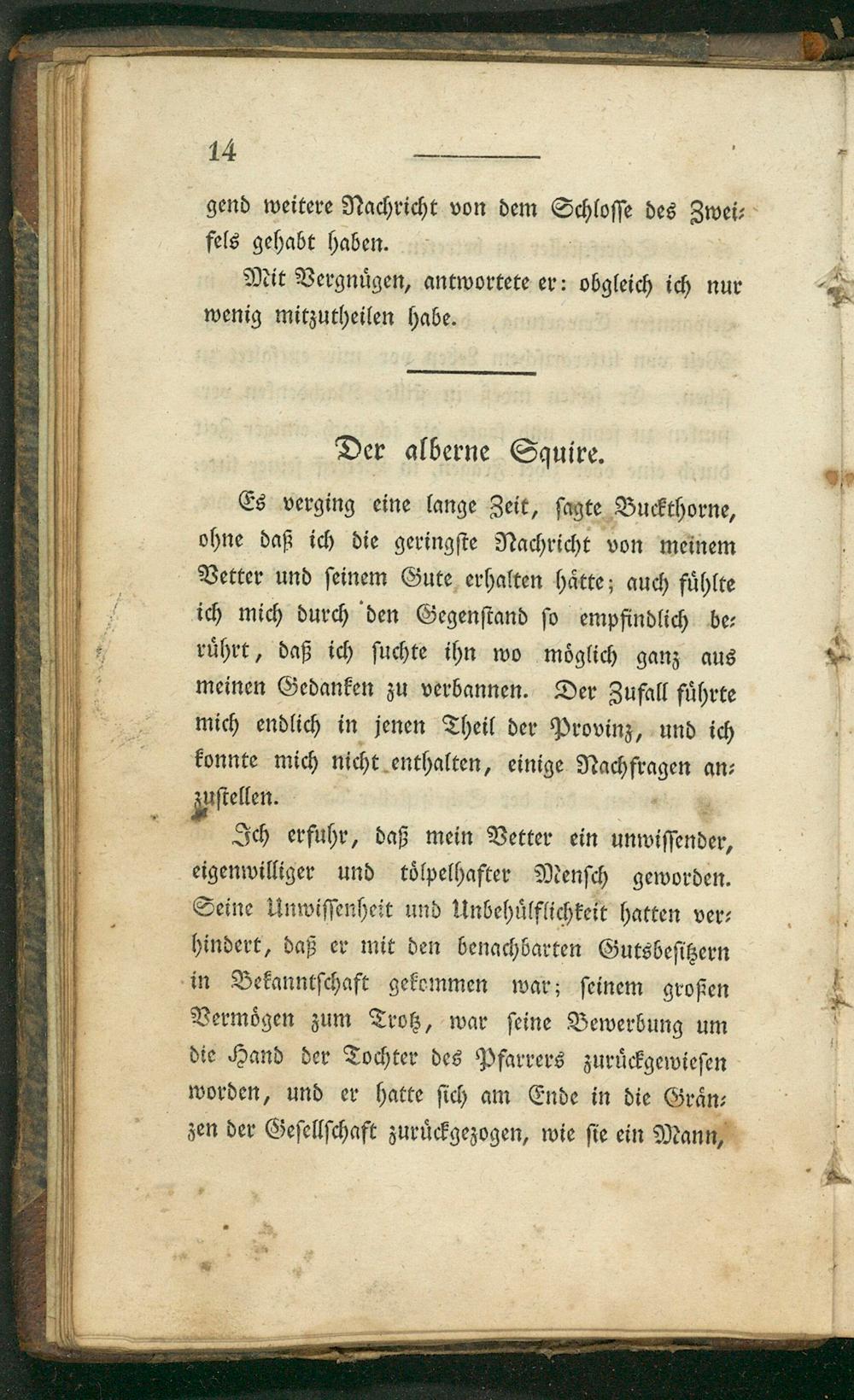 14

gend weitere Nachricht von dem Schlosse des Zweifels gehabt haben.

Mit Vergnügen, antwortete er: obgleich ich nur wenig mitzutheilen habe.

Der alberne Squire.

Es verging eine lange Zeit, sagte Buckthorne, ohne daß ich die geringste Nachricht von meinem Vetter und seinem Gute erhalten hätte; auch fühlte ich mich durch den Gegenstand so empfindlich berührt, daß ich suchte ihn wo möglich ganz aus meinen Gedanken zu verbannen. Der Zufall führte mich endlich in jenen Theil der Provinz, und ich konnte mich nicht enthalten, einige Nachfragen anzustellen.

Ich erfuhr, daß mein Vetter ein unwissender, eigenwilliger und tölpelhafter Mensch geworden. Seine Unwissenheit und Unbehülflichkeit hatten verhindert, daß er mit den benachbarten Gutsbesitzern in Bekanntschaft gekommen war; seinem großen Vermögen zum Trotz, war seine Bewerbung um die Hand der Tochter des Pfarrers zurückgewiesen worden, und er hatte sich am Ende in die Gränzen der Gesellschaft zurückgezogen, wie sie ein Mann,